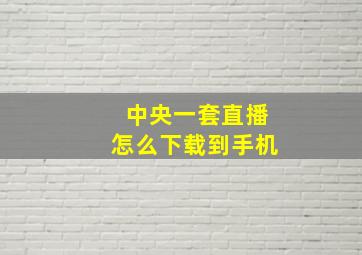 中央一套直播
怎么下载到手机